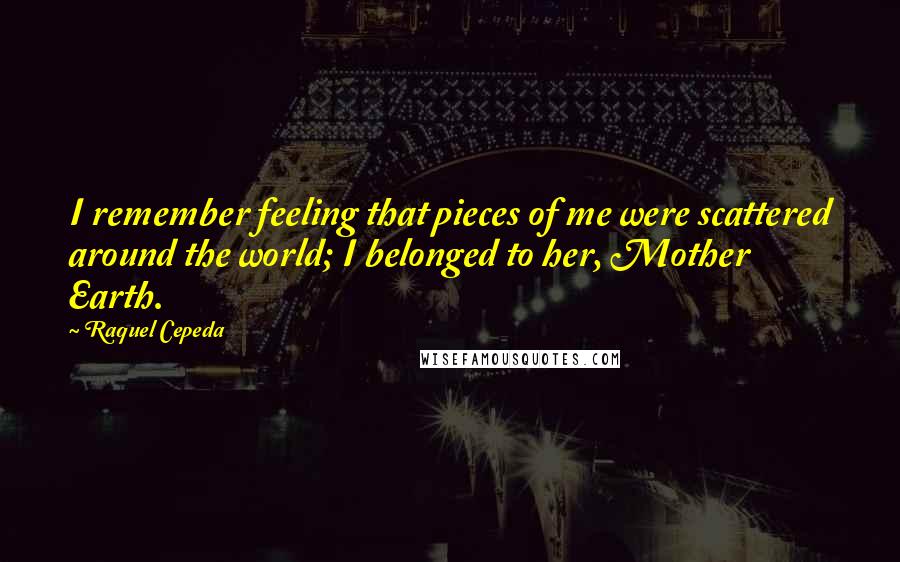 I remember feeling that pieces of me were scattered around the world; I belonged to her, Mother Earth.

~ Raquel Cepeda

WISEFAMOUSQUOTES.COM